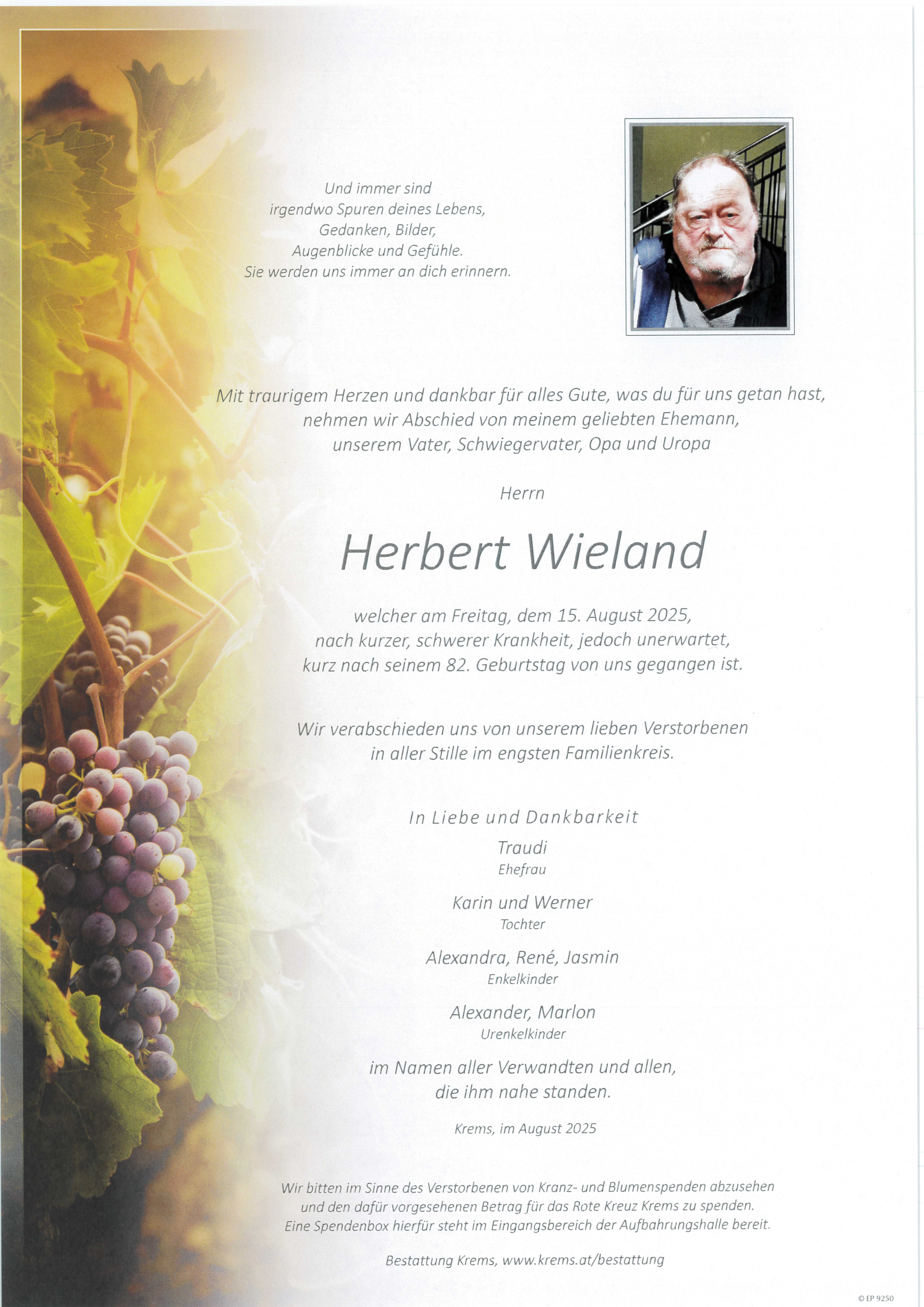 Und immer sind
irgendwo Spuren deines Lebens,
Gedanken, Bilder,
Augenblicke und Gefühle.
Sie werden uns immer an dich erinnern.

Mit traurigem Herzen und dankbar für alles Gute, was du für uns getan hast,
nehmen wir Abschied von meinem geliebten Ehemann,
unserem Vater, Schwiegervater, Opa und Uropa

Herrn

Herbert Wieland

welcher am Freitag, dem 15. August 2025,
nach kurzer, schwerer Krankheit, jedoch unerwartet,
kurz nach seinem 82. Geburtstag von uns gegangen ist.

Wir verabschieden uns von unserem lieben Verstorbenen
in aller Stille im engsten Familienkreis.

In Liebe und Dankbarkeit

Traudi
Ehefrau

Karin und Werner
Tochter

Alexandra, René, Jasmin
Enkelkinder

Alexander, Marlon
Urenkelkinder

im Namen aller Verwandten und allen,
die ihm nahe standen.

Krems, im August 2025

Wir bitten im Sinne des Verstorbenen von Kranz- und Blumenspenden abzusehen
und den dafür vorgesehenen Betrag für das Rote Kreuz Krems zu spenden.
Eine Spendenbox hierfür steht im Eingangsbereich der Aufbahrungshalle bereit.

Bestattung Krems, www.krems.at/bestattung

© EP 9250